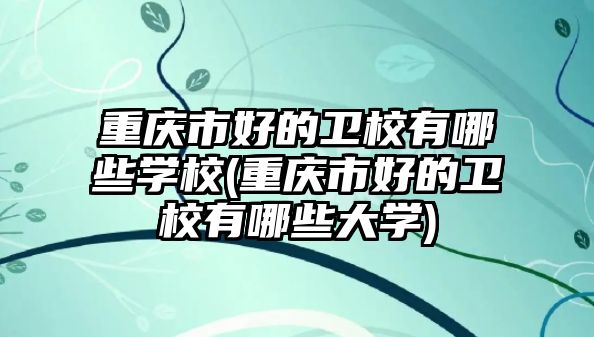 重庆市好的卫校有哪些学校(重庆市好的卫校有哪些大学)